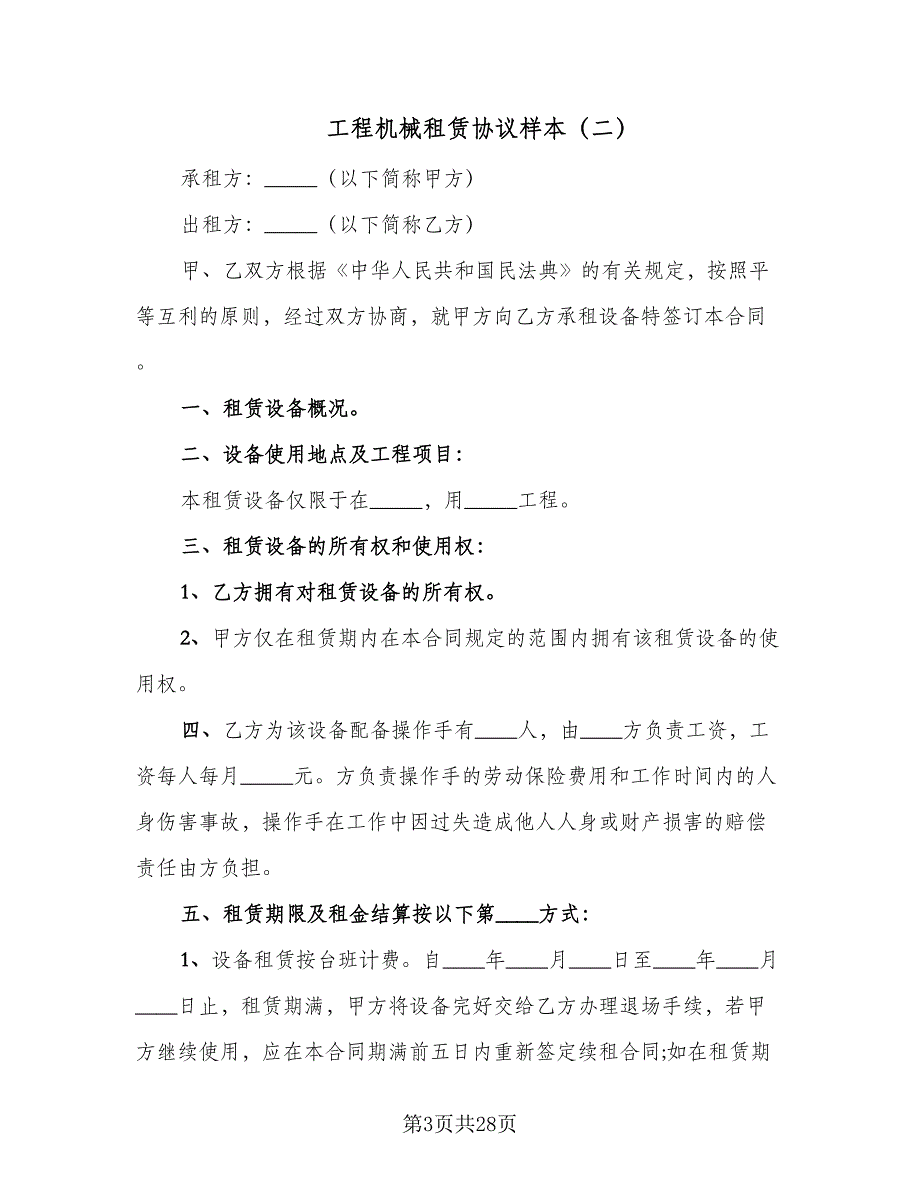 工程机械租赁协议样本（二）

承租方：_____（以下简称甲方）

出租方：_____（以下简称乙方）

甲、乙双方根据《中华人民共和国民法典》的有关规定，按照平等互利的原则，经过双方协商，就甲方向乙方承租设备特签订本合同。

一、租赁设备概况。

二、设备使用地点及工程项目：

本租赁设备仅限于在_____，用_____工程。

三、租赁设备的所有权和使用权：

1、乙方拥有对租赁设备的所有权。

2、甲方仅在租赁期内在本合同规定的范围内拥有该租赁设备的使用权。

四、乙方为该设备配备操作手有____人，由____方负责工资，工资每人每月_____元。方负责操作手的劳动保险费用和工作时间内的人身伤害事故，操作手在工作中因过失造成他人人身或财产损害的赔偿责任由方负担。

五、租赁期限及租金结算按以下第____方式：

1、设备租赁按台班计费。自____年____月____日至____年____月____日止，租赁期满，甲方将设备完好交给乙方办理退场手续，若甲方继续使用，应在本合同期满前五日内重新签定续租合同;如在租赁期

第3页共28页